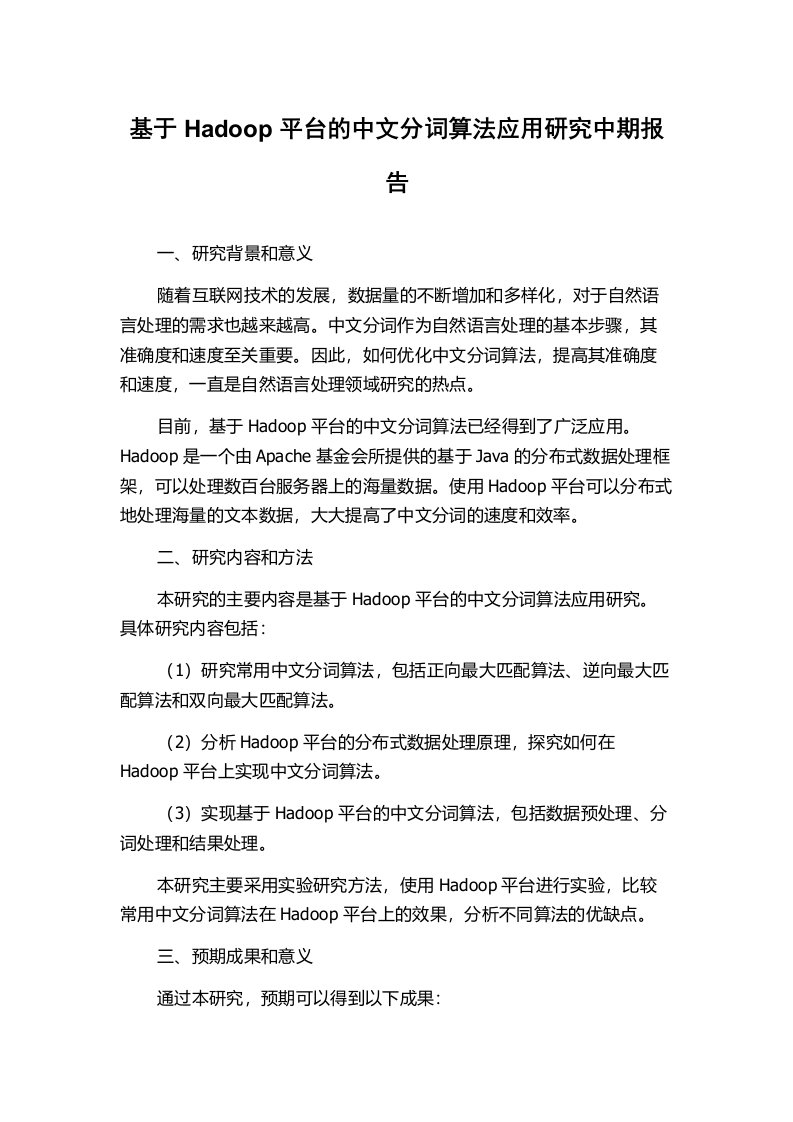 基于 Hadoop 平台的中文分词算法应用研究中期报告

一、研究背景和意义

随着互联网技术的发展，数据量的不断增加和多样化，对于自然语言处理的需求也越来越高。中文分词作为自然语言处理的基本步骤，其准确度和速度至关重要。因此，如何优化中文分词算法，提高其准确度和速度，一直是自然语言处理领域研究的热点。

目前，基于 Hadoop 平台的中文分词算法已经得到了广泛应用。Hadoop 是一个由 Apache 基金会所提供的基于 Java 的分布式数据处理框架，可以处理数百台服务器上的海量数据。使用 Hadoop 平台可以分布式地处理海量的文本数据，大大提高了中文分词的速度和效率。

二、研究内容和方法

本研究的主要内容是基于 Hadoop 平台的中文分词算法应用研究。具体研究内容包括：

（1）研究常用中文分词算法，包括正向最大匹配算法、逆向最大匹配算法和双向最大匹配算法。

（2）分析 Hadoop 平台的分布式数据处理原理，探究如何在 Hadoop 平台上实现中文分词算法。

（3）实现基于 Hadoop 平台的中文分词算法，包括数据预处理、分词处理和结果处理。

本研究主要采用实验研究方法，使用 Hadoop 平台进行实验，比较常用中文分词算法在 Hadoop 平台上的效果，分析不同算法的优缺点。

三、预期成果和意义

通过本研究，预期可以得到以下成果：